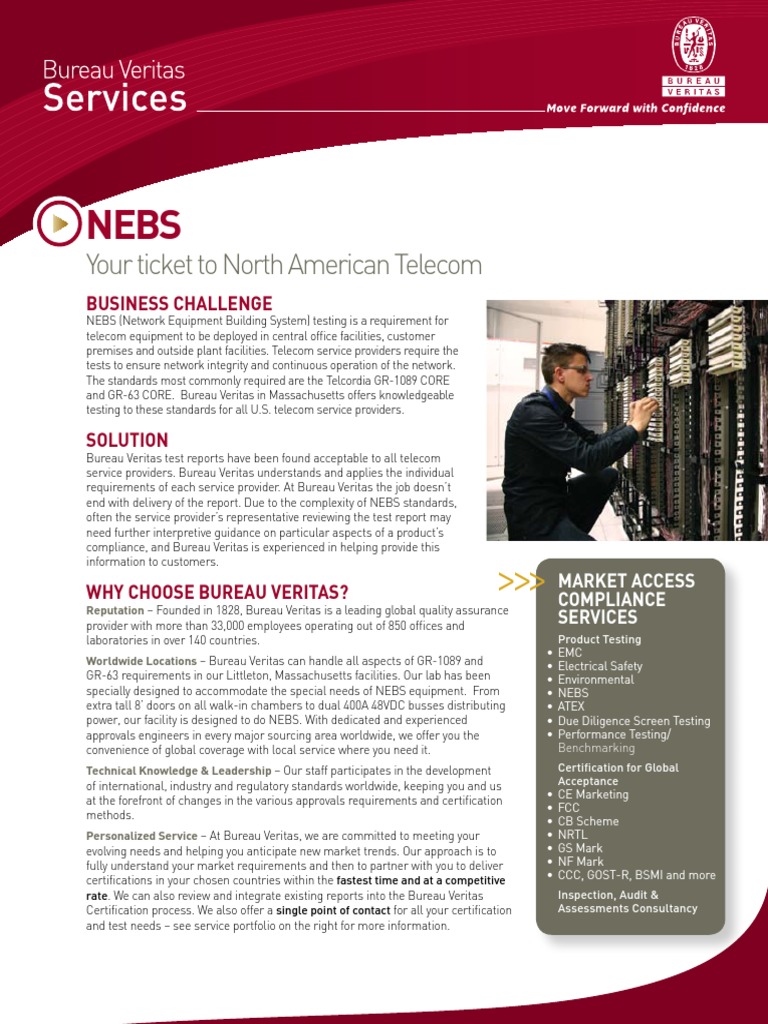 Bureau Veritas
Services

BUREAU VERITAS 1828
BUREAU VERITAS

Move Forward with Confidence

NEBS
Your ticket to North American Telecom

BUSINESS CHALLENGE
NEBS (Network Equipment Building System) testing is a requirement for telecom equipment to be deployed in central office facilities, customer premises and outside plant facilities. Telecom service providers require the tests to ensure network integrity and continuous operation of the network. The standards most commonly required are the Telcordia GR-1089 CORE and GR-63 CORE. Bureau Veritas in Massachusetts offers knowledgeable testing to these standards for all U.S. telecom service providers.

SOLUTION
Bureau Veritas test reports have been found acceptable to all telecom service providers. Bureau Veritas understands and applies the individual requirements of each service provider. At Bureau Veritas the job doesn't end with delivery of the report. Due to the complexity of NEBS standards, often the service provider's representative reviewing the test report may need further interpretive guidance on particular aspects of a product's compliance, and Bureau Veritas is experienced in helping provide this information to customers.

WHY CHOOSE BUREAU VERITAS?
Reputation – Founded in 1828, Bureau Veritas is a leading global quality assurance provider with more than 33,000 employees operating out of 850 offices and laboratories in over 140 countries.

Worldwide Locations – Bureau Veritas can handle all aspects of GR-1089 and GR-63 requirements in our Littleton, Massachusetts facilities. Our lab has been specially designed to accommodate the special needs of NEBS equipment. From extra tall 8' doors on all walk-in chambers to dual 400A 48VDC busses distributing power, our facility is designed to do NEBS. With dedicated and experienced approvals engineers in every major sourcing area worldwide, we offer you the convenience of global coverage with local service where you need it.

Technical Knowledge & Leadership – Our staff participates in the development of international, industry and regulatory standards worldwide, keeping you and us at the forefront of changes in the various approvals requirements and certification methods.

Personalized Service – At Bureau Veritas, we are committed to meeting your evolving needs and helping you anticipate new market trends. Our approach is to fully understand your market requirements and then to partner with you to deliver certifications in your chosen countries within the fastest time and at a competitive rate. We can also review and integrate existing reports into the Bureau Veritas Certification process. We also offer a single point of contact for all your certification and test needs – see service portfolio on the right for more information.

>>> MARKET ACCESS COMPLIANCE SERVICES
Product Testing
• EMC
• Electrical Safety
• Environmental
• NEBS
• ATEX
• Due Diligence Screen Testing
• Performance Testing/ Benchmarking
Certification for Global Acceptance
• CE Marketing
• FCC
• CB Scheme
• NRTL
• GS Mark
• NF Mark
• CCC, GOST-R, BSMI and more
Inspection, Audit & Assessments Consultancy